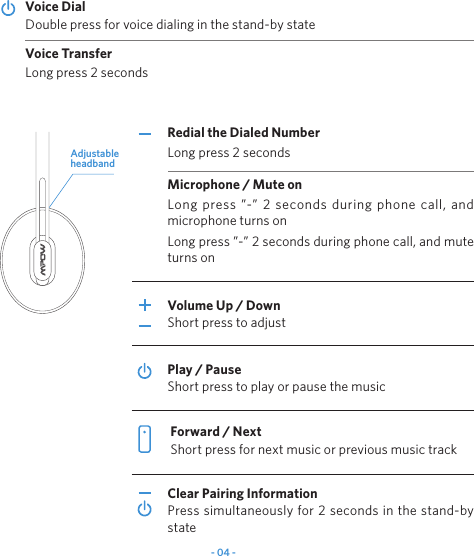 Voice Dial
Double press for voice dialing in the stand-by state

Voice Transfer
Long press 2 seconds

Adjustable headband

MPOW

—

Redial the Dialed Number
Long press 2 seconds

Microphone / Mute on
Long press "-" 2 seconds during phone call, and microphone turns on

Long press "-" 2 seconds during phone call, and mute turns on

+
—

Volume Up / Down
Short press to adjust

Play / Pause
Short press to play or pause the music

Forward / Next
Short press for next music or previous music track

—

Clear Pairing Information
Press simultaneously for 2 seconds in the stand-by state

- 04 -